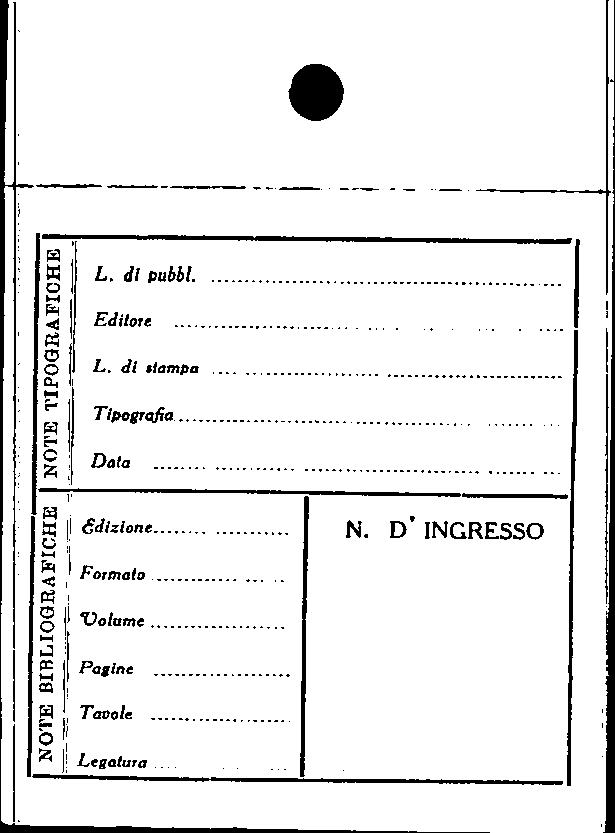 NOTE TIPOGRAFICHE

L. di pubbl. ____

Editore ____

L. di stampa ____

Tipografia ____

Data ____

NOTE BIBLIOGRAFICHE

Edizione ____

Formato ____

Volume ____

Pagine ____

Tavole ____

Legatura ____

N. D' INGRESSO